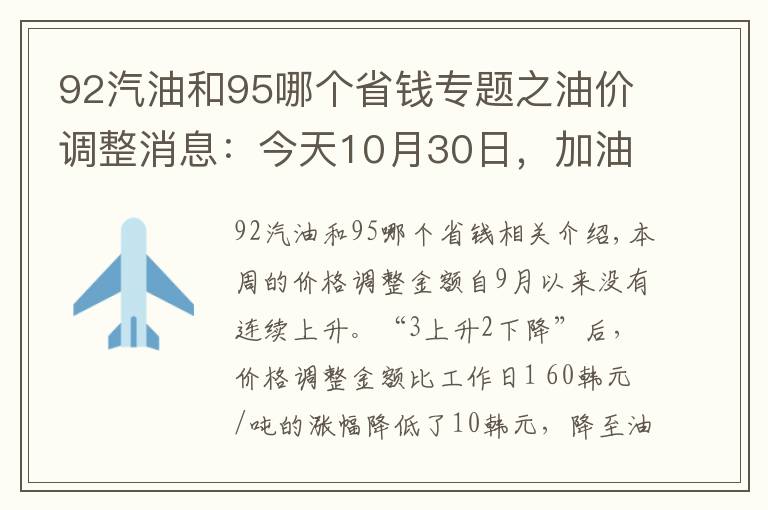 92汽油和95哪个省钱专题之油价调整消息：今天10月30日，加油

92汽油和95哪个省钱相关介绍，本周的价格调整金额自9月以来没有连续上升。“3上升2下降”后，价格调整金额比工作日1 60韩元/吨的涨幅降低了10韩元，降至油